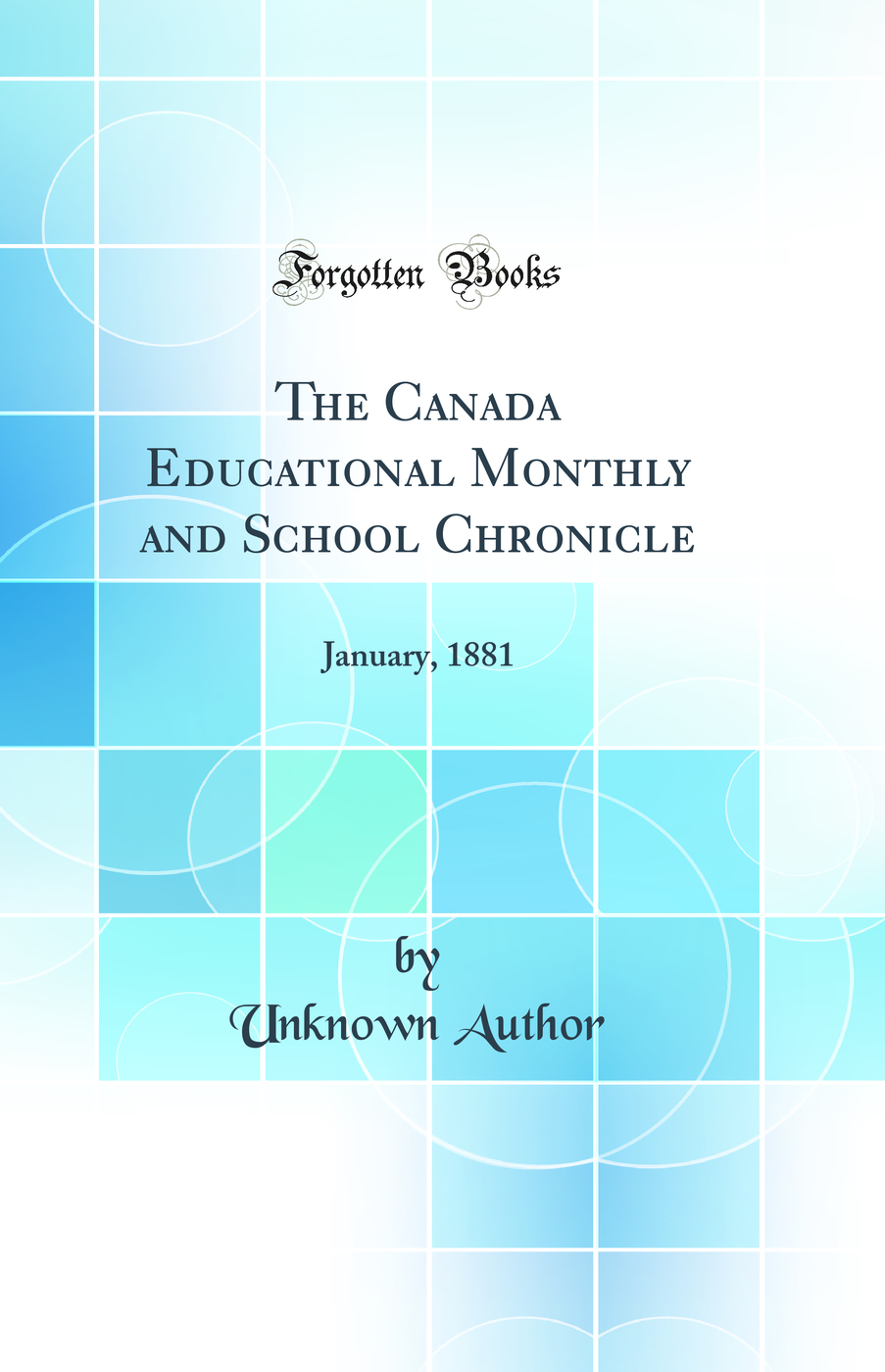 Forgotten Books

The Canada Educational Monthly and School Chronicle

January, 1881

by
Unknown Author